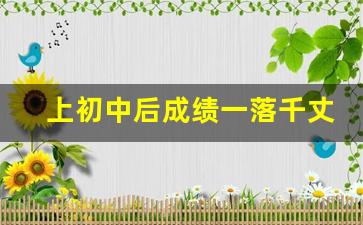 上初中后成绩一落千丈